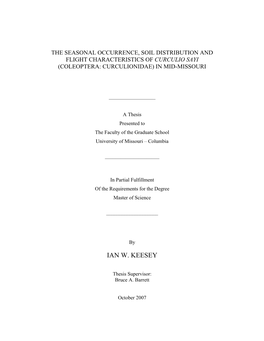 THE SEASONAL OCCURRENCE, SOIL DISTRIBUTION AND FLIGHT CHARACTERISTICS OF CURCULIO SAYI (COLEOPTERA: CURCULIONIDAE) IN MID-MISSOURI

A Thesis
Presented to
The Faculty of the Graduate School
University of Missouri – Columbia

In Partial Fulfillment
Of the Requirements for the Degree
Master of Science

By

IAN W. KEESEY

Thesis Supervisor:
Bruce A. Barrett

October 2007